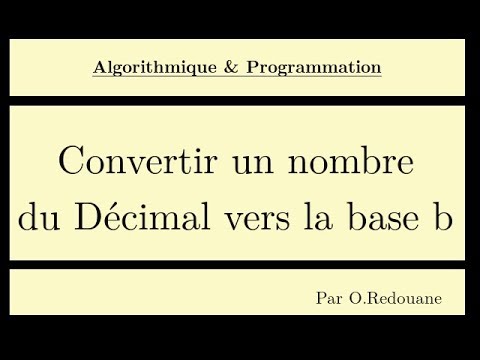 Algorithmique & Programmation

Convertir un nombre du Décimal vers la base b

Par O.Redouane